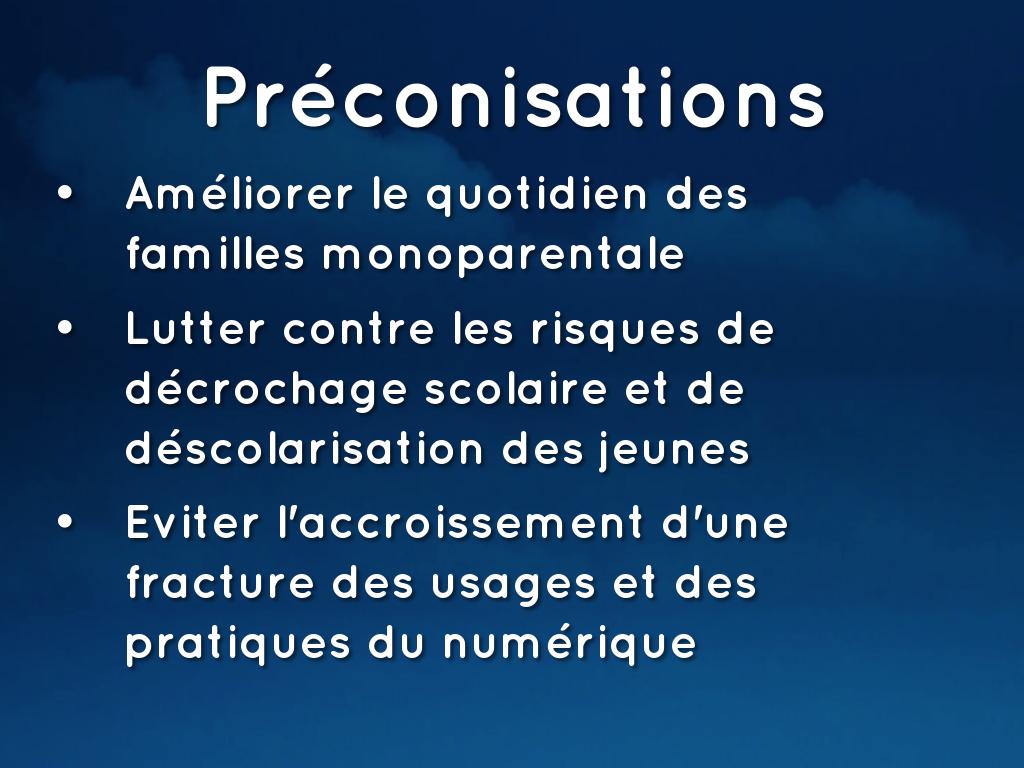 Préconisations

• Améliorer le quotidien des familles monoparentale

• Lutter contre les risques de décrochage scolaire et de déscolarisation des jeunes

• Eviter l'accroissement d'une fracture des usages et des pratiques du numérique